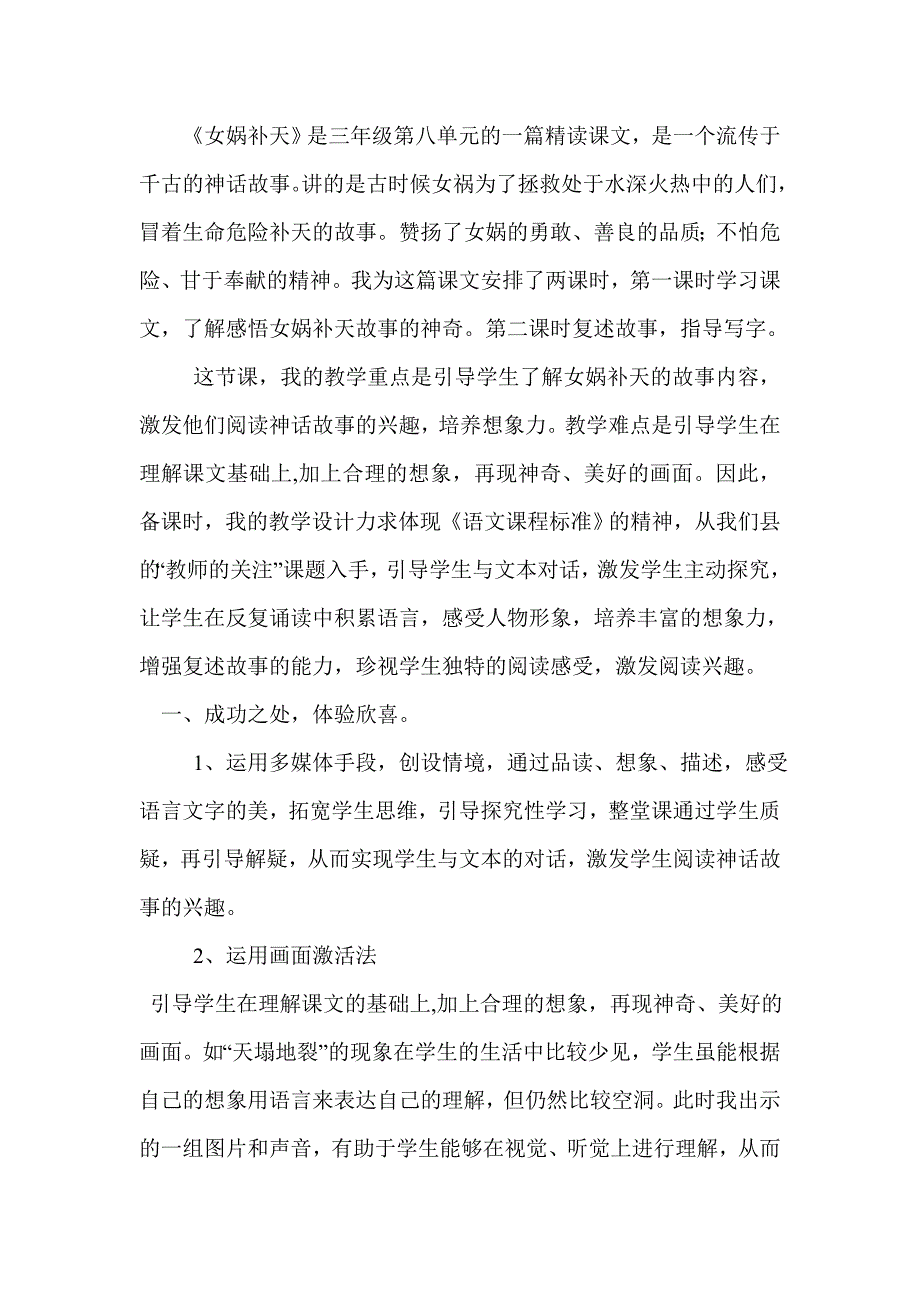 《女娲补天》是三年级第八单元的一篇精读课文，是一个流传于千古的神话故事。讲的是古时候女祸为了拯救处于水深火热中的人们，冒着生命危险补天的故事。赞扬了女娲的勇敢、善良的品质；不怕危险、甘于奉献的精神。我为这篇课文安排了两课时，第一课时学习课文，了解感悟女娲补天故事的神奇。第二课时复述故事，指导写字。

这节课，我的教学重点是引导学生了解女娲补天的故事内容，激发他们阅读神话故事的兴趣，培养想象力。教学难点是引导学生在理解课文基础上,加上合理的想象，再现神奇、美好的画面。因此，备课时，我的教学设计力求体现《语文课程标准》的精神，从我们县的“教师的关注”课题入手，引导学生与文本对话，激发学生主动探究，让学生在反复诵读中积累语言，感受人物形象，培养丰富的想象力，增强复述故事的能力，珍视学生独特的阅读感受，激发阅读兴趣。

一、成功之处，体验欣喜。

1、运用多媒体手段，创设情境，通过品读、想象、描述，感受语言文字的美，拓宽学生思维，引导探究性学习，整堂课通过学生质疑，再引导解疑，从而实现学生与文本的对话，激发学生阅读神话故事的兴趣。

2、运用画面激活法

引导学生在理解课文的基础上,加上合理的想象，再现神奇、美好的画面。如“天塌地裂”的现象在学生的生活中比较少见，学生虽能根据自己的想象用语言来表达自己的理解，但仍然比较空洞。此时我出示的一组图片和声音，有助于学生能够在视觉、听觉上进行理解，从而